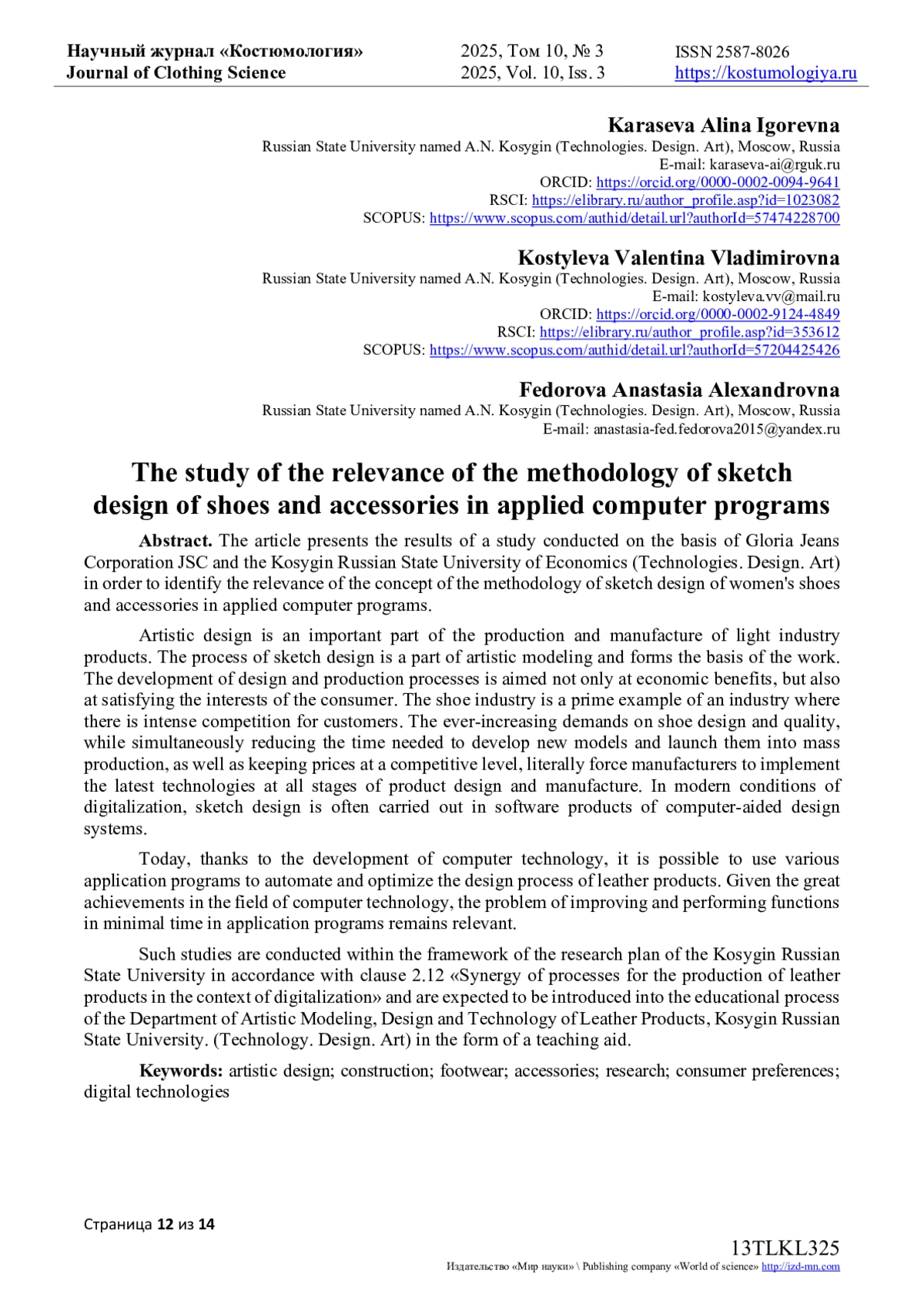 Научный журнал «Костюмология»
Journal of Clothing Science

2025, Том 10, № 3
2025, Vol. 10, Iss. 3

ISSN 2587-8026
https://kostumologiya.ru

Karaseva Alina Igorevna
Russian State University named A.N. Kosygin (Technologies. Design. Art), Moscow, Russia
E-mail: karaseva-ai@rguk.ru
ORCID: https://orcid.org/0000-0002-0094-9641
RSCI: https://elibrary.ru/author_profile.asp?id=1023082
SCOPUS: https://www.scopus.com/authid/detail.url?authorId=57474228700

Kostyleva Valentina Vladimirovna
Russian State University named A.N. Kosygin (Technologies. Design. Art), Moscow, Russia
E-mail: kostyleva.vv@mail.ru
ORCID: https://orcid.org/0000-0002-9124-4849
RSCI: https://elibrary.ru/author_profile.asp?id=353612
SCOPUS: https://www.scopus.com/authid/detail.url?authorId=57204425426

Fedorova Anastasia Alexandrovna
Russian State University named A.N. Kosygin (Technologies. Design. Art), Moscow, Russia
E-mail: anastasia-fed.fedorova2015@yandex.ru

The study of the relevance of the methodology of sketch design of shoes and accessories in applied computer programs

Abstract. The article presents the results of a study conducted on the basis of Gloria Jeans Corporation JSC and the Kosygin Russian State University of Economics (Technologies. Design. Art) in order to identify the relevance of the concept of the methodology of sketch design of women's shoes and accessories in applied computer programs.

Artistic design is an important part of the production and manufacture of light industry products. The process of sketch design is a part of artistic modeling and forms the basis of the work. The development of design and production processes is aimed not only at economic benefits, but also at satisfying the interests of the consumer. The shoe industry is a prime example of an industry where there is intense competition for customers. The ever-increasing demands on shoe design and quality, while simultaneously reducing the time needed to develop new models and launch them into mass production, as well as keeping prices at a competitive level, literally force manufacturers to implement the latest technologies at all stages of product design and manufacture. In modern conditions of digitalization, sketch design is often carried out in software products of computer-aided design systems.

Today, thanks to the development of computer technology, it is possible to use various application programs to automate and optimize the design process of leather products. Given the great achievements in the field of computer technology, the problem of improving and performing functions in minimal time in application programs remains relevant.

Such studies are conducted within the framework of the research plan of the Kosygin Russian State University in accordance with clause 2.12 «Synergy of processes for the production of leather products in the context of digitalization» and are expected to be introduced into the educational process of the Department of Artistic Modeling, Design and Technology of Leather Products, Kosygin Russian State University. (Technology. Design. Art) in the form of a teaching aid.

Keywords: artistic design; construction; footwear; accessories; research; consumer preferences; digital technologies

Страница 12 из 14

13TLKL325
Издательство «Мир науки» \ Publishing company «World of science» http://izd-mn.com